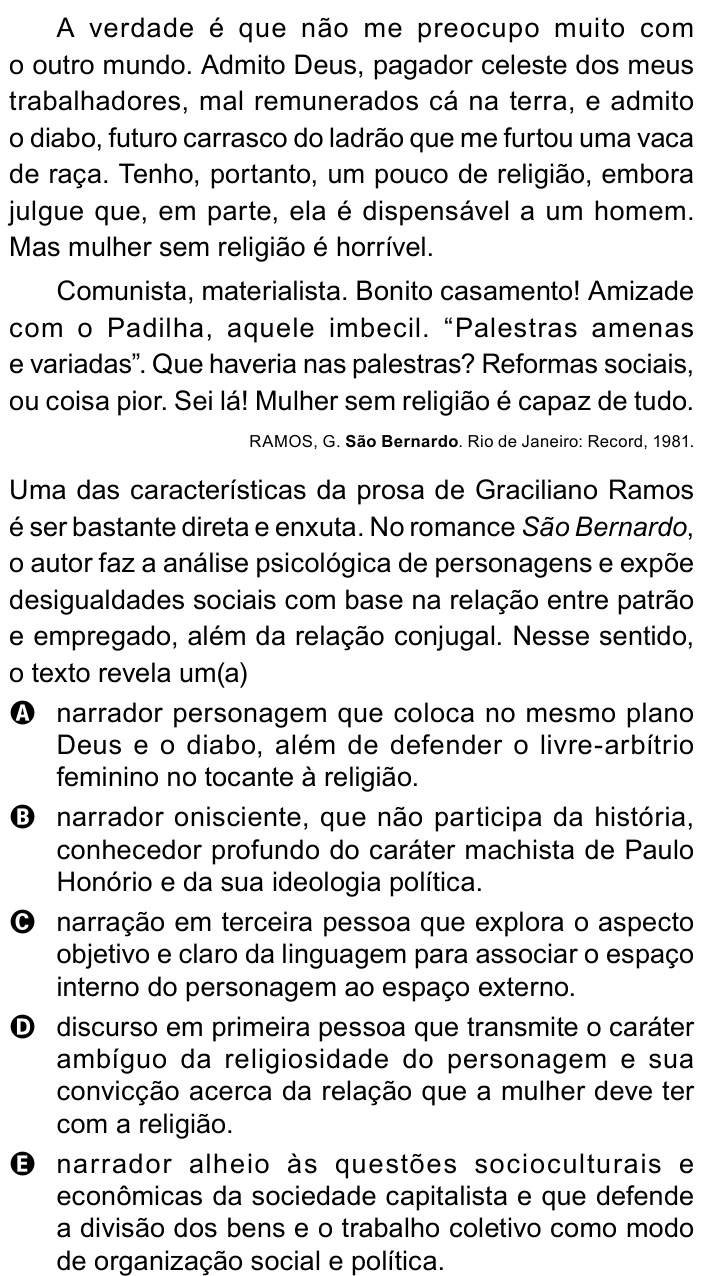 A verdade é que não me preocupo muito com o outro mundo. Admito Deus, pagador celeste dos meus trabalhadores, mal remunerados cá na terra, e admito o diabo, futuro carrasco do ladrão que me furtou uma vaca de raça. Tenho, portanto, um pouco de religião, embora julgue que, em parte, ela é dispensável a um homem. Mas mulher sem religião é horrível.

Comunista, materialista. Bonito casamento! Amizade com o Padilha, aquele imbecil. “Palestras amenas e variadas”. Que haveria nas palestras? Reformas sociais, ou coisa pior. Sei lá! Mulher sem religião é capaz de tudo.

RAMOS, G. São Bernardo. Rio de Janeiro: Record, 1981.

Uma das características da prosa de Graciliano Ramos é ser bastante direta e enxuta. No romance São Bernardo, o autor faz a análise psicológica de personagens e expõe desigualdades sociais com base na relação entre patrão e empregado, além da relação conjugal. Nesse sentido, o texto revela um(a)

A narrador personagem que coloca no mesmo plano Deus e o diabo, além de defender o livre-arbítrio feminino no tocante à religião.

B narrador onisciente, que não participa da história, conhecedor profundo do caráter machista de Paulo Honório e da sua ideologia política.

C narração em terceira pessoa que explora o aspecto objetivo e claro da linguagem para associar o espaço interno do personagem ao espaço externo.

D discurso em primeira pessoa que transmite o caráter ambíguo da religiosidade do personagem e sua convicção acerca da relação que a mulher deve ter com a religião.

E narrador alheio às questões socioculturais e econômicas da sociedade capitalista e que defende a divisão dos bens e o trabalho coletivo como modo de organização social e política.